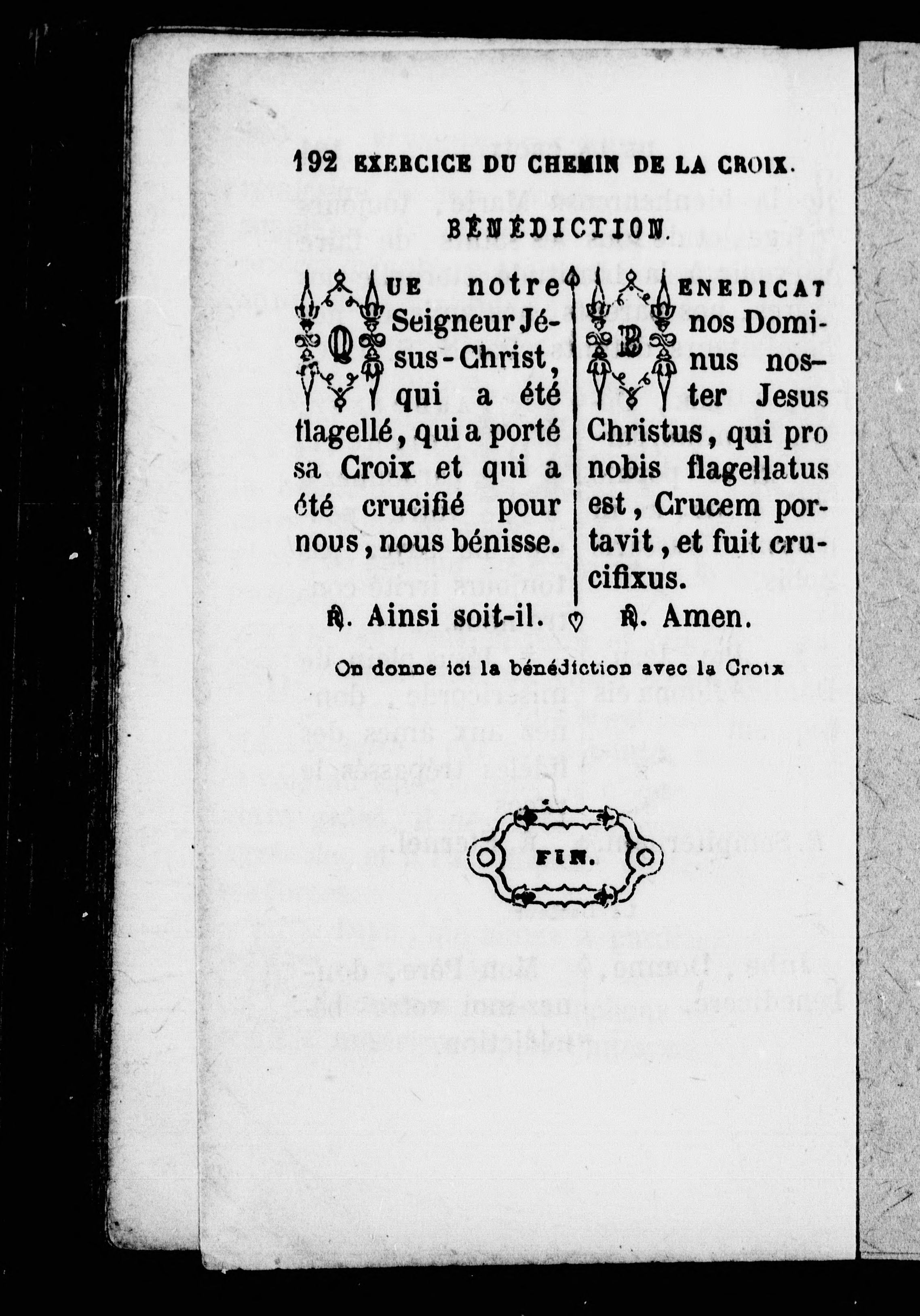 192 EXERCICE DU CHEMIN DE LA CROIX.

BÉNÉDICTION.

QUE notre Seigneur Jésus-Christ, qui a été flagellé, qui a porté sa Croix et qui a été crucifié pour nous, nous bénisse.

℟. Ainsi soit-il.

BENEDICAT nos Dominus noster Jesus Christus, qui pro nobis flagellatus est, Crucem portavit, et fuit crucifixus.

℟. Amen.

On donne ici la bénédiction avec la Croix

FIN.